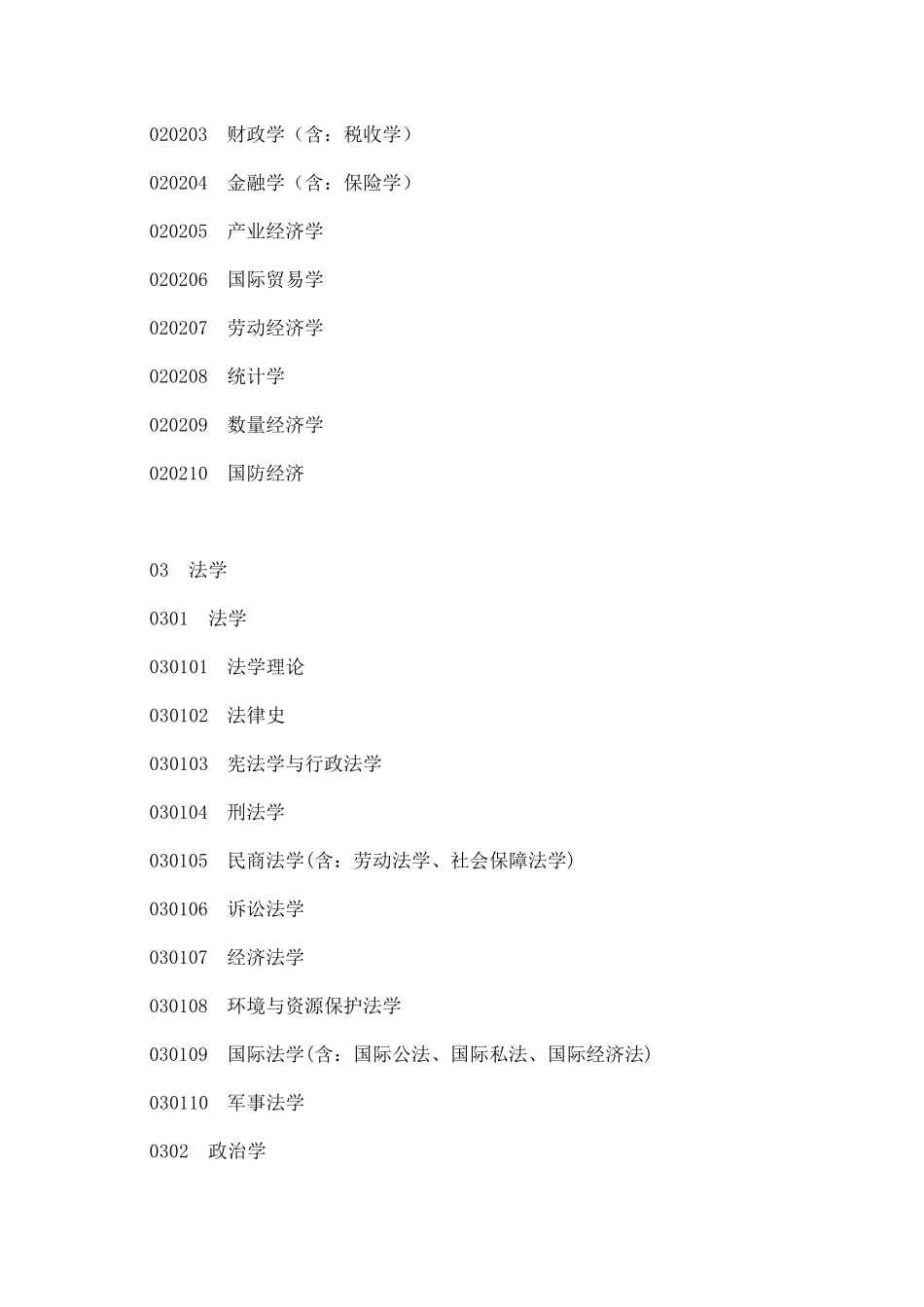 020203 财政学（含：税收学）

020204 金融学（含：保险学）

020205 产业经济学

020206 国际贸易学

020207 劳动经济学

020208 统计学

020209 数量经济学

020210 国防经济

03 法学

0301 法学

030101 法学理论

030102 法律史

030103 宪法学与行政法学

030104 刑法学

030105 民商法学(含：劳动法学、社会保障法学)

030106 诉讼法学

030107 经济法学

030108 环境与资源保护法学

030109 国际法学(含：国际公法、国际私法、国际经济法)

030110 军事法学

0302 政治学